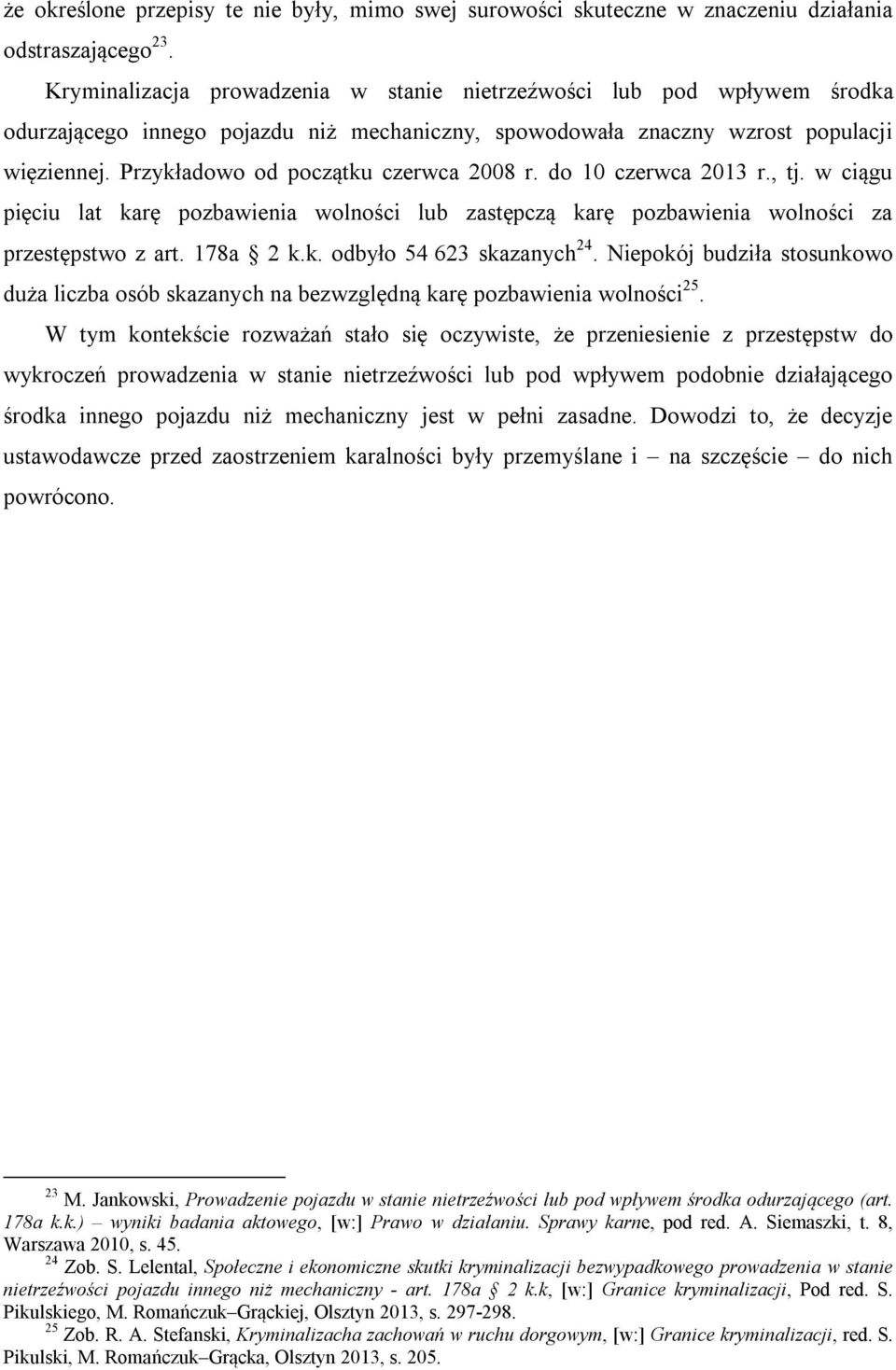 że określone przepisy te nie były, mimo swej surowości skuteczne w znaczeniu działania odstraszającego$^{23}$.

Kryminalizacja prowadzenia w stanie nietrzeźwości lub pod wpływem środka odurzającego innego pojazdu niż mechaniczny, spowodowała znaczny wzrost populacji więziennej. Przykładowo od początku czerwca 2008 r. do 10 czerwca 2013 r., tj. w ciągu pięciu lat karę pozbawienia wolności lub zastępczą karę pozbawienia wolności za przestępstwo z art. 178a § 2 k.k. odbyło 54 623 skazanych$^{24}$. Niepokój budziła stosunkowo duża liczba osób skazanych na bezwzględną karę pozbawienia wolności$^{25}$.

W tym kontekście rozważań stało się oczywiste, że przeniesienie z przestępstw do wykroczeń prowadzenia w stanie nietrzeźwości lub pod wpływem podobnie działającego środka innego pojazdu niż mechaniczny jest w pełni zasadne. Dowodzi to, że decyzje ustawodawcze przed zaostrzeniem karalności były przemyślane i – na szczęście – do nich powrócono.

$^{23}$ M. Jankowski, Prowadzenie pojazdu w stanie nietrzeźwości lub pod wpływem środka odurzającego (art. 178a k.k.) – wyniki badania aktowego, [w:] Prawo w działaniu. Sprawy karne, pod red. A. Siemaszki, t. 8, Warszawa 2010, s. 45.
$^{24}$ Zob. S. Lelental, Społeczne i ekonomiczne skutki kryminalizacji bezwypadkowego prowadzenia w stanie nietrzeźwości pojazdu innego niż mechaniczny - art. 178a § 2 k.k, [w:] Granice kryminalizacji, Pod red. S. Pikulskiego, M. Romańczuk–Grąckiej, Olsztyn 2013, s. 297-298.
$^{25}$ Zob. R. A. Stefanski, Kryminalizacha zachowań w ruchu dorgowym, [w:] Granice kryminalizacji, red. S. Pikulski, M. Romańczuk–Grącka, Olsztyn 2013, s. 205.